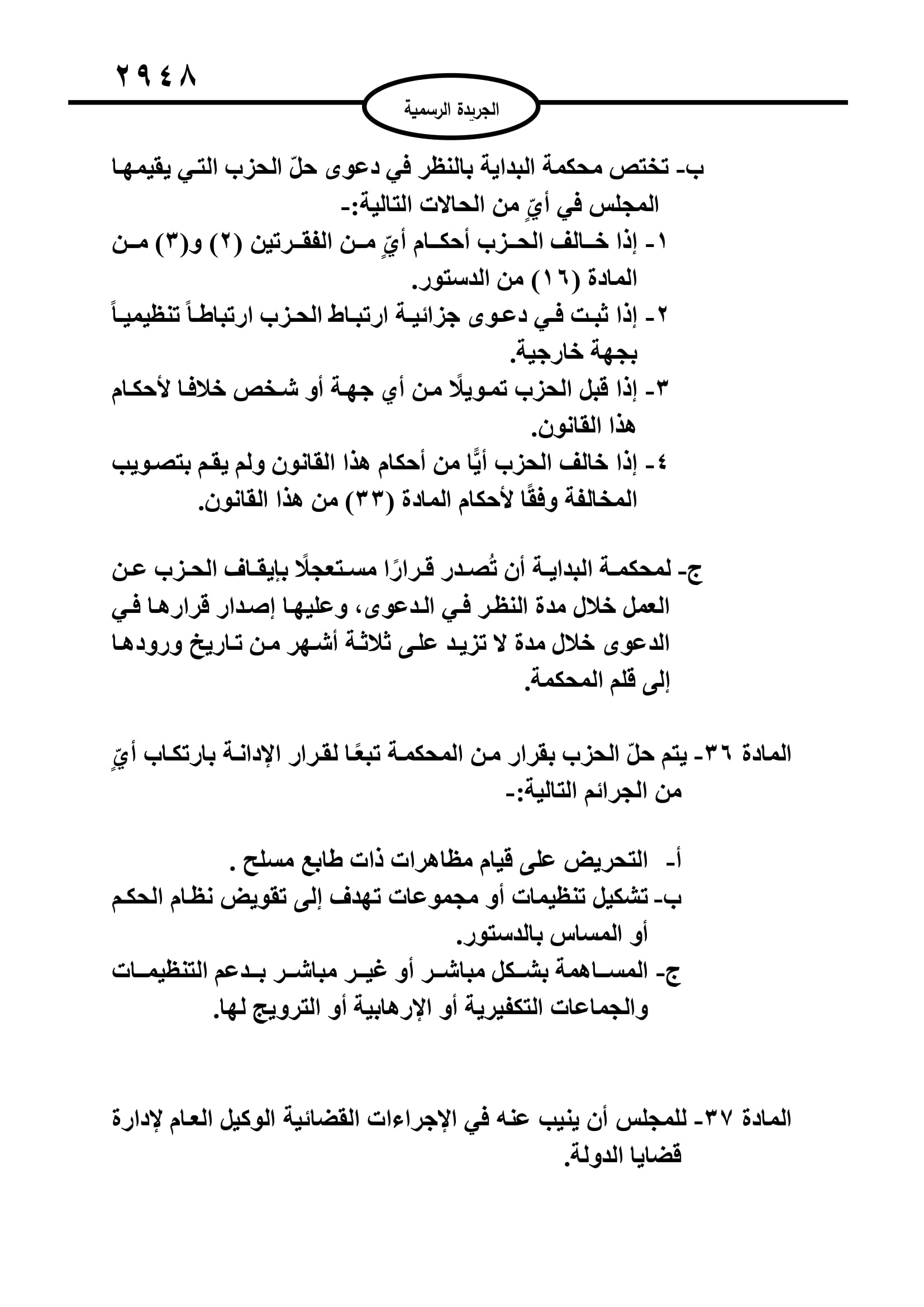 ٢٩٤٨

الجريدة الرسمية

ب- تختص محكمة البداية بالنظر في دعوى حلّ الحزب التي يقيمها المجلس في أيٍّ من الحالات التالية:-
١- إذا خالف الحزب أحكام أيٍّ من الفقرتين (٢) و(٣) من المادة (١٦) من الدستور.
٢- إذا ثبت في دعوى جزائية ارتباط الحزب ارتباطاً تنظيمياً بجهة خارجية.
٣- إذا قبل الحزب تمويلًا من أي جهة أو شخص خلافا لأحكام هذا القانون.
٤- إذا خالف الحزب أيًّا من أحكام هذا القانون ولم يقم بتصويب المخالفة وفقًا لأحكام المادة (٣٣) من هذا القانون.

ج- لمحكمة البداية أن تُصدر قرارًا مستعجلًا بإيقاف الحزب عن العمل خلال مدة النظر في الدعوى، وعليها إصدار قرارها في الدعوى خلال مدة لا تزيد على ثلاثة أشهر من تاريخ ورودها إلى قلم المحكمة.

المادة ٣٦- يتم حلّ الحزب بقرار من المحكمة تبعًا لقرار الإدانة بارتكاب أيٍّ من الجرائم التالية:-

أ- التحريض على قيام مظاهرات ذات طابع مسلح .
ب- تشكيل تنظيمات أو مجموعات تهدف إلى تقويض نظام الحكم أو المساس بالدستور.
ج- المساهمة بشكل مباشر أو غير مباشر بدعم التنظيمات والجماعات التكفيرية أو الإرهابية أو الترويج لها.

المادة ٣٧- للمجلس أن ينيب عنه في الإجراءات القضائية الوكيل العام لإدارة قضايا الدولة.